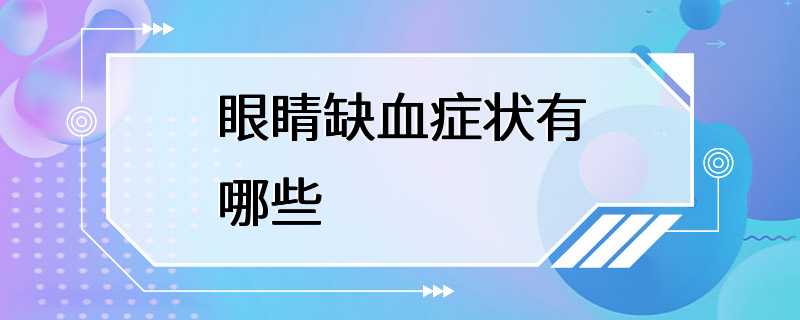 眼睛缺血症状有哪些